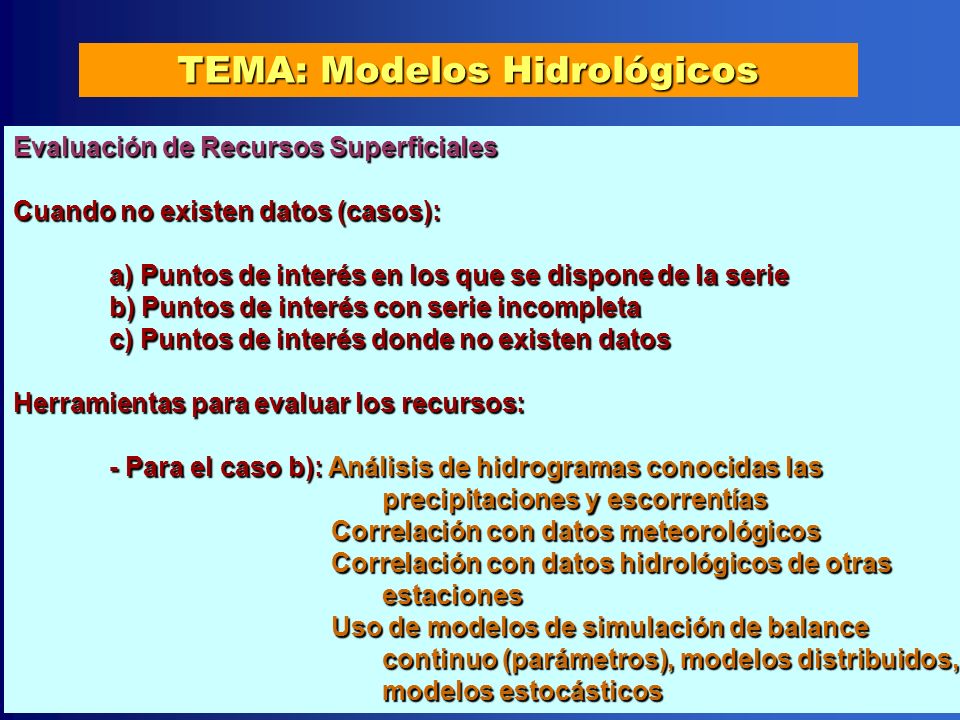 TEMA: Modelos Hidrológicos

Evaluación de Recursos Superficiales

Cuando no existen datos (casos):

a) Puntos de interés en los que se dispone de la serie
b) Puntos de interés con serie incompleta
c) Puntos de interés donde no existen datos

Herramientas para evaluar los recursos:

- Para el caso b): Análisis de hidrogramas conocidas las precipitaciones y escorrentías
Correlación con datos meteorológicos
Correlación con datos hidrológicos de otras estaciones
Uso de modelos de simulación de balance continuo (parámetros), modelos distribuidos, modelos estocásticos